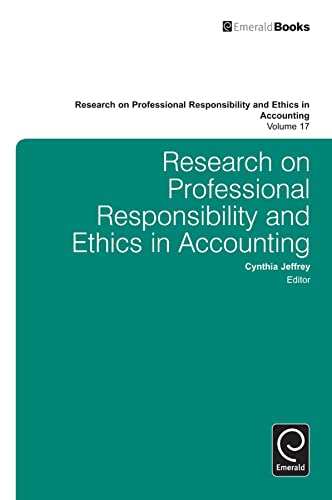 EmeraldBooks

Research on Professional Responsibility and Ethics in Accounting
Volume 17

Research on Professional Responsibility and Ethics in Accounting

Cynthia Jeffrey
Editor

Emerald